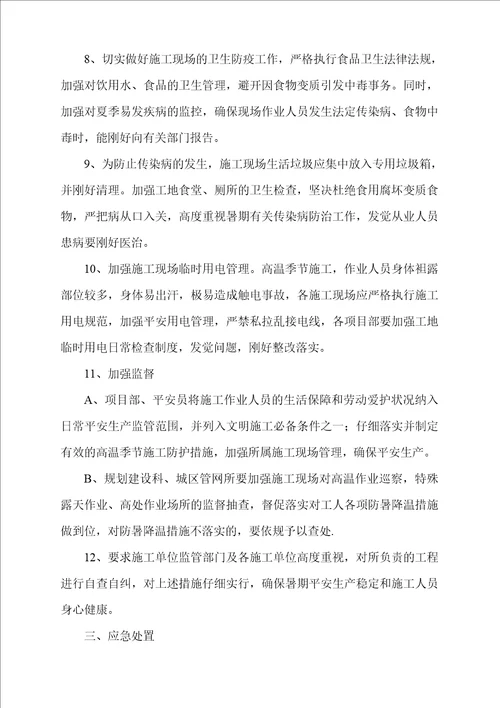 8、切实做好施工现场的卫生防疫工作，严格执行食品卫生法律法规，加强对饮用水、食品的卫生管理，避开因食物变质引发中毒事务。同时，加强对夏季易发疾病的监控，确保现场作业人员发生法定传染病、食物中毒时，能刚好向有关部门报告。

9、为防止传染病的发生，施工现场生活垃圾应集中放入专用垃圾箱，并刚好清理。加强工地食堂、厕所的卫生检查，坚决杜绝食用腐坏变质食物，严把病从口入关，高度重视暑期有关传染病防治工作，发觉从业人员患病要刚好医治。

10、加强施工现场临时用电管理。高温季节施工，作业人员身体袒露部位较多，身体易出汗，极易造成触电事故，各施工现场应严格执行施工用电规范，加强平安用电管理，严禁私拉乱接电线，各项目部要加强工地临时用电日常检查制度，发觉问题，刚好整改落实。

11、加强监督

A、项目部、平安员将施工作业人员的生活保障和劳动爱护状况纳入日常平安生产监管范围，并列入文明施工必备条件之一；仔细落实并制定有效的高温季节施工防护措施，加强所属施工现场管理，确保平安生产。

B、规划建设科、城区管网所要加强施工现场对高温作业巡察，特殊露天作业、高处作业场所的监督抽查，督促落实对工人各项防暑降温措施做到位，对防暑降温措施不落实的，要依规予以查处.

12、要求施工单位监管部门及各施工单位高度重视，对所负责的工程进行自查自纠，对上述措施仔细实行，确保暑期平安生产稳定和施工人员身心健康。

三、应急处置